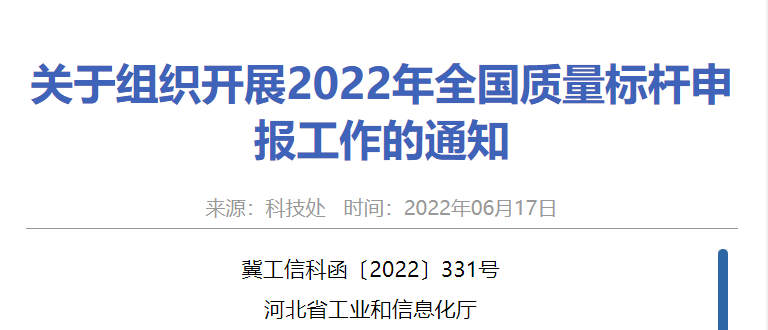 关于组织开展2022年全国质量标杆申报工作的通知

来源：科技处　时间：2022年06月17日

冀工信科函〔2022〕331号

河北省工业和信息化厅